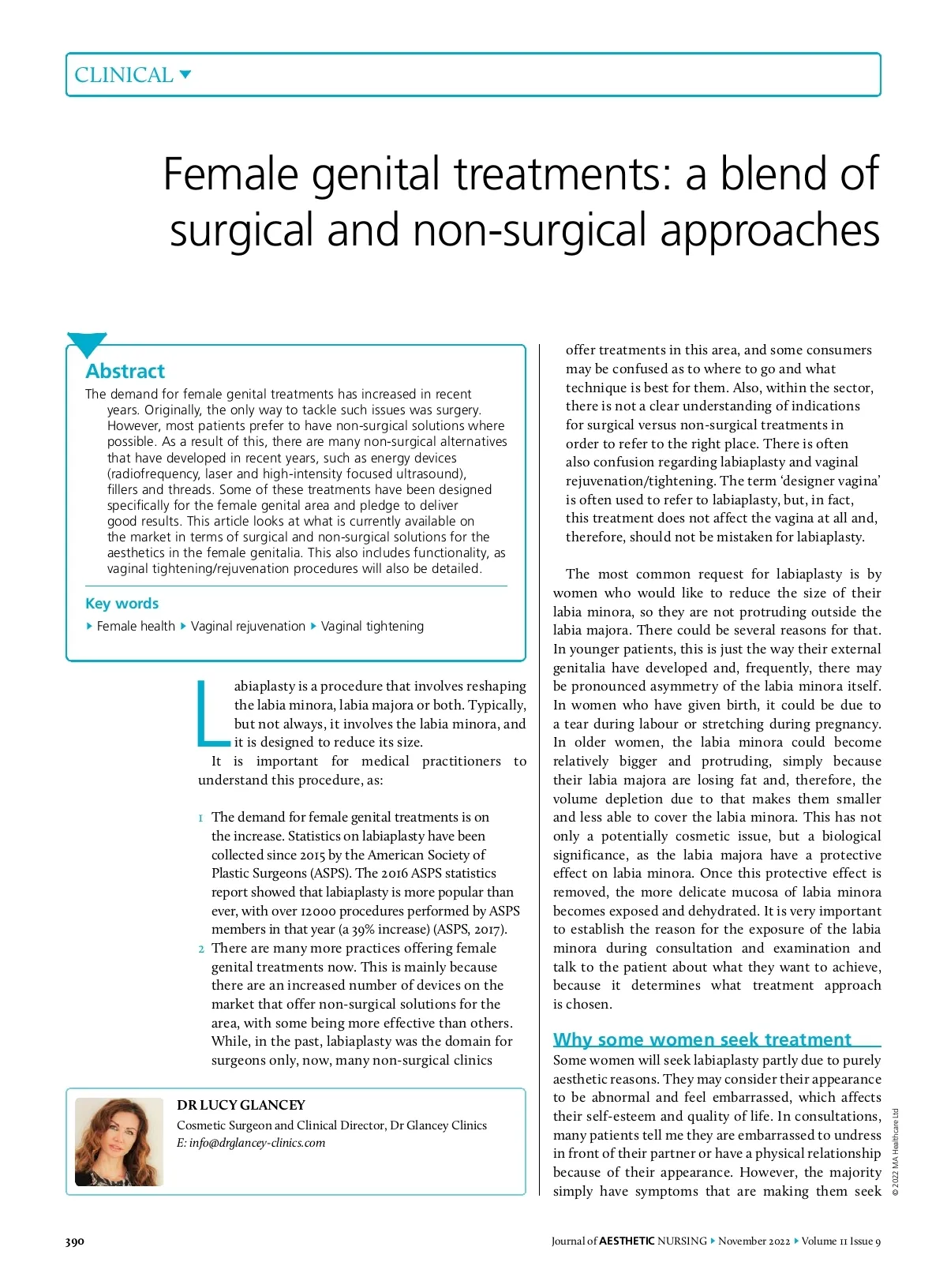 CLINICAL

Female genital treatments: a blend of surgical and non-surgical approaches

Abstract

The demand for female genital treatments has increased in recent years. Originally, the only way to tackle such issues was surgery. However, most patients prefer to have non-surgical solutions where possible. As a result of this, there are many non-surgical alternatives that have developed in recent years, such as energy devices (radiofrequency, laser and high-intensity focused ultrasound), fillers and threads. Some of these treatments have been designed specifically for the female genital area and pledge to deliver good results. This article looks at what is currently available on the market in terms of surgical and non-surgical solutions for the aesthetics in the female genitalia. This also includes functionality, as vaginal tightening/rejuvenation procedures will also be detailed.

Key words

Female health Vaginal rejuvenation Vaginal tightening

Labiaplasty is a procedure that involves reshaping the labia minora, labia majora or both. Typically, but not always, it involves the labia minora, and it is designed to reduce its size.

It is important for medical practitioners to understand this procedure, as:

1 The demand for female genital treatments is on the increase. Statistics on labiaplasty have been collected since 2015 by the American Society of Plastic Surgeons (ASPS). The 2016 ASPS statistics report showed that labiaplasty is more popular than ever, with over 12000 procedures performed by ASPS members in that year (a 39% increase) (ASPS, 2017).

2 There are many more practices offering female genital treatments now. This is mainly because there are an increased number of devices on the market that offer non-surgical solutions for the area, with some being more effective than others. While, in the past, labiaplasty was the domain for surgeons only, now, many non-surgical clinics offer treatments in this area, and some consumers may be confused as to where to go and what technique is best for them. Also, within the sector, there is not a clear understanding of indications for surgical versus non-surgical treatments in order to refer to the right place. There is often also confusion regarding labiaplasty and vaginal rejuvenation/tightening. The term ‘designer vagina’ is often used to refer to labiaplasty, but, in fact, this treatment does not affect the vagina at all and, therefore, should not be mistaken for labiaplasty.

The most common request for labiaplasty is by women who would like to reduce the size of their labia minora, so they are not protruding outside the labia majora. There could be several reasons for that. In younger patients, this is just the way their external genitalia have developed and, frequently, there may be pronounced asymmetry of the labia minora itself. In women who have given birth, it could be due to a tear during labour or stretching during pregnancy. In older women, the labia minora could become relatively bigger and protruding, simply because their labia majora are losing fat and, therefore, the volume depletion due to that makes them smaller and less able to cover the labia minora. This has not only a potentially cosmetic issue, but a biological significance, as the labia majora have a protective effect on labia minora. Once this protective effect is removed, the more delicate mucosa of labia minora becomes exposed and dehydrated. It is very important to establish the reason for the exposure of the labia minora during consultation and examination and talk to the patient about what they want to achieve, because it determines what treatment approach is chosen.

Why some women seek treatment

Some women will seek labiaplasty partly due to purely aesthetic reasons. They may consider their appearance to be abnormal and feel embarrassed, which affects their self-esteem and quality of life. In consultations, many patients tell me they are embarrassed to undress in front of their partner or have a physical relationship because of their appearance. However, the majority simply have symptoms that are making them seek

DR LUCY GLANCEY
Cosmetic Surgeon and Clinical Director, Dr Glancey Clinics
E: info@drglancey-clinics.com

© 2022 MA Healthcare Ltd

390

Journal of AESTHETIC NURSING November 2022 Volume 11 Issue 9